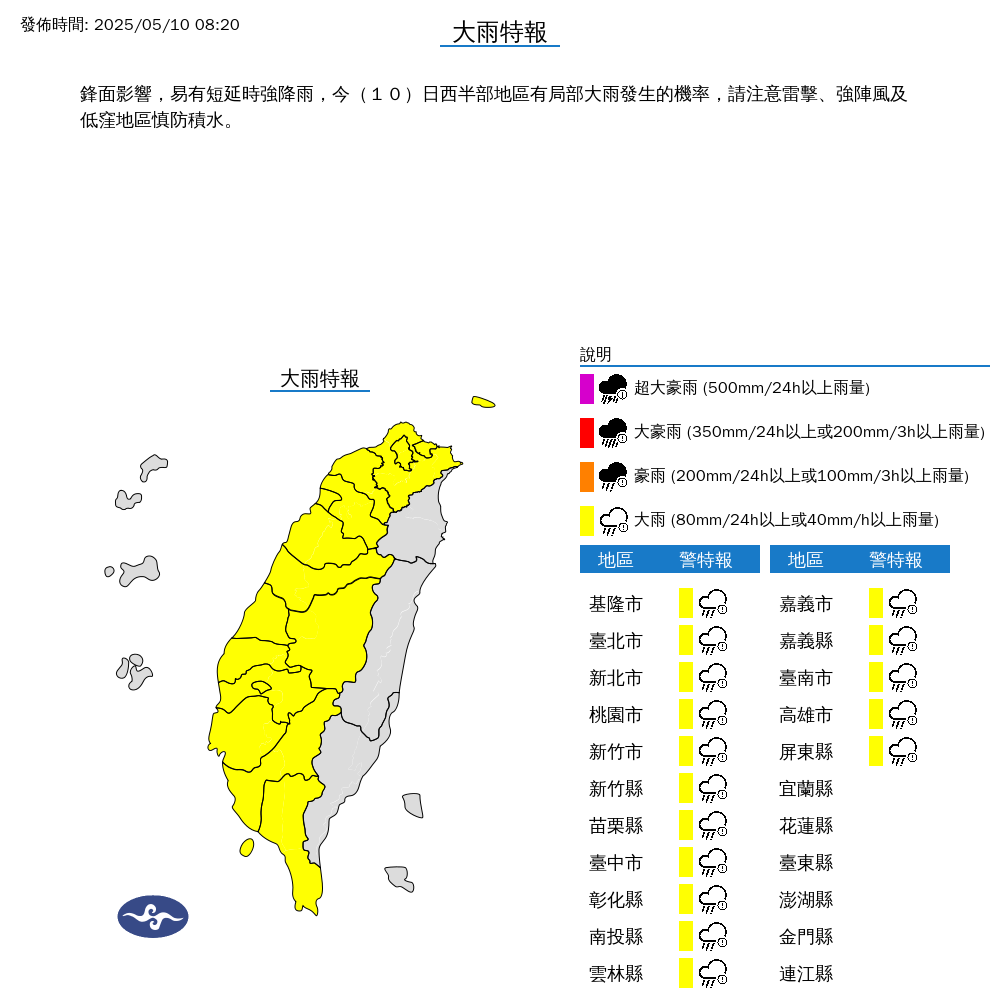 發佈時間: 2025/05/10 08:20

大雨特報

鋒面影響，易有短延時強降雨，今（１０）日西半部地區有局部大雨發生的機率，請注意雷擊、強陣風及低窪地區慎防積水。

大雨特報

說明

超大豪雨 (500mm/24h以上雨量)

大豪雨 (350mm/24h以上或200mm/3h以上雨量)

豪雨 (200mm/24h以上或100mm/3h以上雨量)

大雨 (80mm/24h以上或40mm/h以上雨量)

| 地區 | 警特報 |
|---|---|
| 基隆市 | |
| 臺北市 | |
| 新北市 | |
| 桃園市 | |
| 新竹市 | |
| 新竹縣 | |
| 苗栗縣 | |
| 臺中市 | |
| 彰化縣 | |
| 南投縣 | |
| 雲林縣 | |

| 地區 | 警特報 |
|---|---|
| 嘉義市 | |
| 嘉義縣 | |
| 臺南市 | |
| 高雄市 | |
| 屏東縣 | |
| 宜蘭縣 | |
| 花蓮縣 | |
| 臺東縣 | |
| 澎湖縣 | |
| 金門縣 | |
| 連江縣 | |